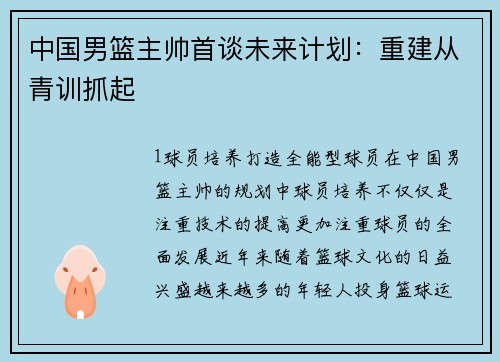 中国男篮主帅首谈未来计划：重建从青训抓起

1球员培养打造全能型球员在中国男篮主帅的规划中球员培养不仅仅是注重技术的提高更加注重球员的全面发展近年来随着篮球文化的日益兴盛越来越多的年轻人投身篮球运